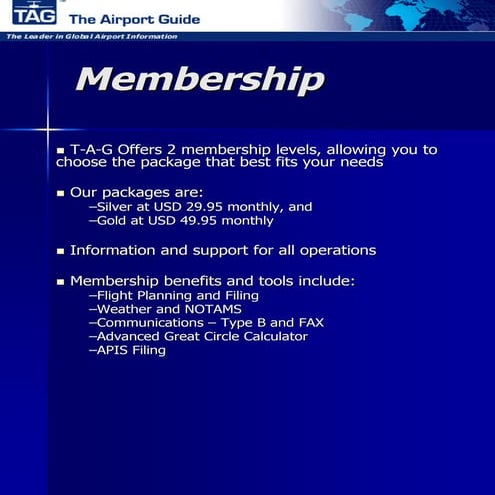 TAG The Airport Guide

The Leader in Global Airport Information

Membership

▪ T-A-G Offers 2 membership levels, allowing you to choose the package that best fits your needs

▪ Our packages are:
–Silver at USD 29.95 monthly, and
–Gold at USD 49.95 monthly

▪ Information and support for all operations

▪ Membership benefits and tools include:
–Flight Planning and Filing
–Weather and NOTAMS
–Communications – Type B and FAX
–Advanced Great Circle Calculator
–APIS Filing